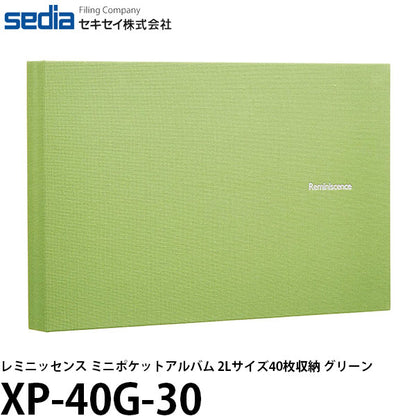 sedia Filing Company
セキセイ株式会社

Reminiscence

レミニッセンス ミニポケットアルバム 2Lサイズ40枚収納 グリーン
XP-40G-30